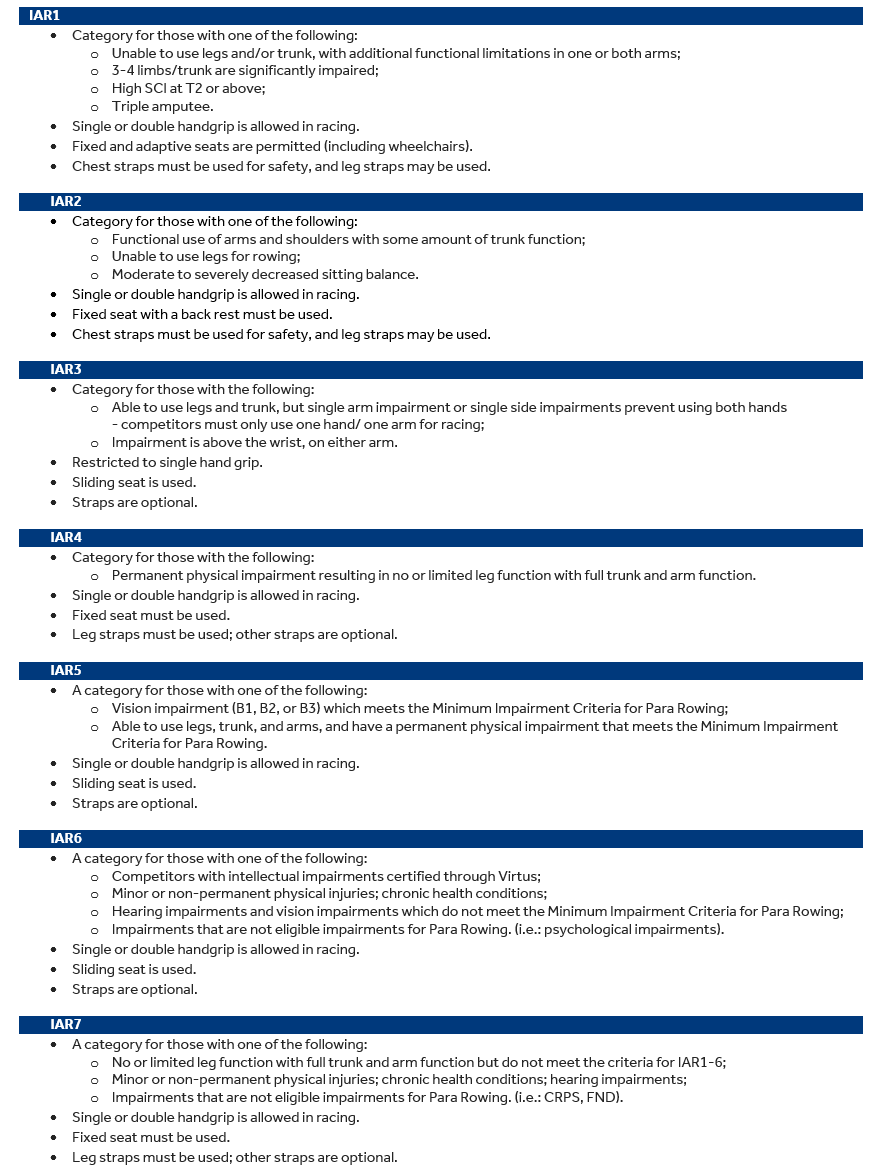 IAR1

• Category for those with one of the following:
o Unable to use legs and/or trunk, with additional functional limitations in one or both arms;
o 3-4 limbs/trunk are significantly impaired;
o High SCI at T2 or above;
o Triple amputee.
• Single or double handgrip is allowed in racing.
• Fixed and adaptive seats are permitted (including wheelchairs).
• Chest straps must be used for safety, and leg straps may be used.

IAR2

• Category for those with one of the following:
o Functional use of arms and shoulders with some amount of trunk function;
o Unable to use legs for rowing;
o Moderate to severely decreased sitting balance.
• Single or double handgrip is allowed in racing.
• Fixed seat with a back rest must be used.
• Chest straps must be used for safety, and leg straps may be used.

IAR3

• Category for those with the following:
o Able to use legs and trunk, but single arm impairment or single side impairments prevent using both hands - competitors must only use one hand/ one arm for racing;
o Impairment is above the wrist, on either arm.
• Restricted to single hand grip.
• Sliding seat is used.
• Straps are optional.

IAR4

• Category for those with the following:
o Permanent physical impairment resulting in no or limited leg function with full trunk and arm function.
• Single or double handgrip is allowed in racing.
• Fixed seat must be used.
• Leg straps must be used; other straps are optional.

IAR5

• A category for those with one of the following:
o Vision impairment (B1, B2, or B3) which meets the Minimum Impairment Criteria for Para Rowing;
o Able to use legs, trunk, and arms, and have a permanent physical impairment that meets the Minimum Impairment Criteria for Para Rowing.
• Single or double handgrip is allowed in racing.
• Sliding seat is used.
• Straps are optional.

IAR6

• A category for those with one of the following:
o Competitors with intellectual impairments certified through Virtus;
o Minor or non-permanent physical injuries; chronic health conditions;
o Hearing impairments and vision impairments which do not meet the Minimum Impairment Criteria for Para Rowing;
o Impairments that are not eligible impairments for Para Rowing. (i.e.: psychological impairments).
• Single or double handgrip is allowed in racing.
• Sliding seat is used.
• Straps are optional.

IAR7

• A category for those with one of the following:
o No or limited leg function with full trunk and arm function but do not meet the criteria for IAR1-6;
o Minor or non-permanent physical injuries; chronic health conditions; hearing impairments;
o Impairments that are not eligible impairments for Para Rowing. (i.e.: CRPS, FND).
• Single or double handgrip is allowed in racing.
• Fixed seat must be used.
• Leg straps must be used; other straps are optional.